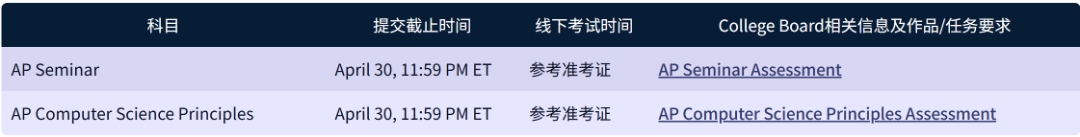 | 科目 | 提交截止时间 | 线下考试时间 | College Board相关信息及作品/任务要求 |
|---|---|---|---|
| AP Seminar | April 30, 11:59 PM ET | 参考准考证 | AP Seminar Assessment |
| AP Computer Science Principles | April 30, 11:59 PM ET | 参考准考证 | AP Computer Science Principles Assessment |